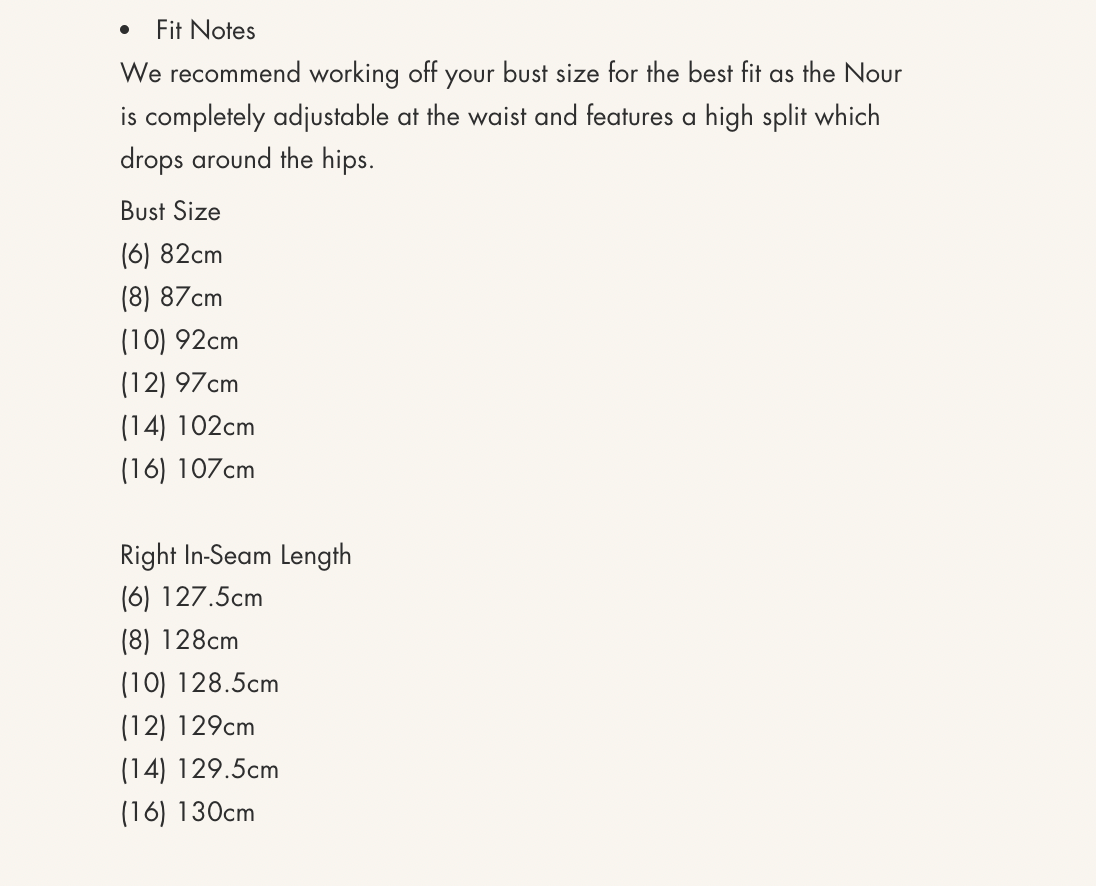 • Fit Notes

We recommend working off your bust size for the best fit as the Nour is completely adjustable at the waist and features a high split which drops around the hips.

Bust Size
(6) 82cm
(8) 87cm
(10) 92cm
(12) 97cm
(14) 102cm
(16) 107cm

Right In-Seam Length
(6) 127.5cm
(8) 128cm
(10) 128.5cm
(12) 129cm
(14) 129.5cm
(16) 130cm